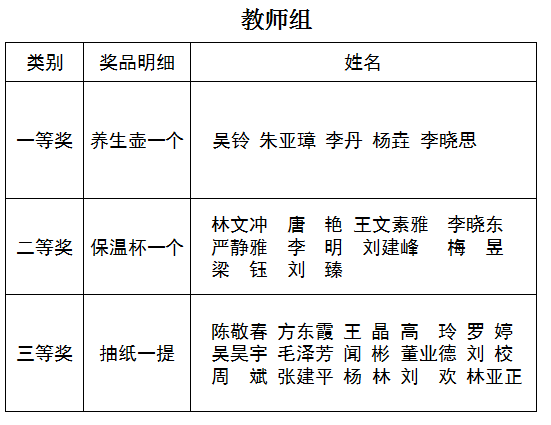 教师组

| 类别 | 奖品明细 | 姓名 |
|---|---|---|
| 一等奖 | 养生壶一个 | 吴铃 朱亚璋 李丹 杨垚 李晓思 |
| 二等奖 | 保温杯一个 | 林文冲 唐 艳 王文素雅 李晓东 严静雅 李 明 刘建峰 梅 昱 梁 钰 刘 臻 |
| 三等奖 | 抽纸一提 | 陈敬春 方东霞 王 晶 高 玲 罗 婷 吴昊宇 毛泽芳 闻 彬 董业德 刘 校 周 斌 张建平 杨 林 刘 欢 林亚正 |